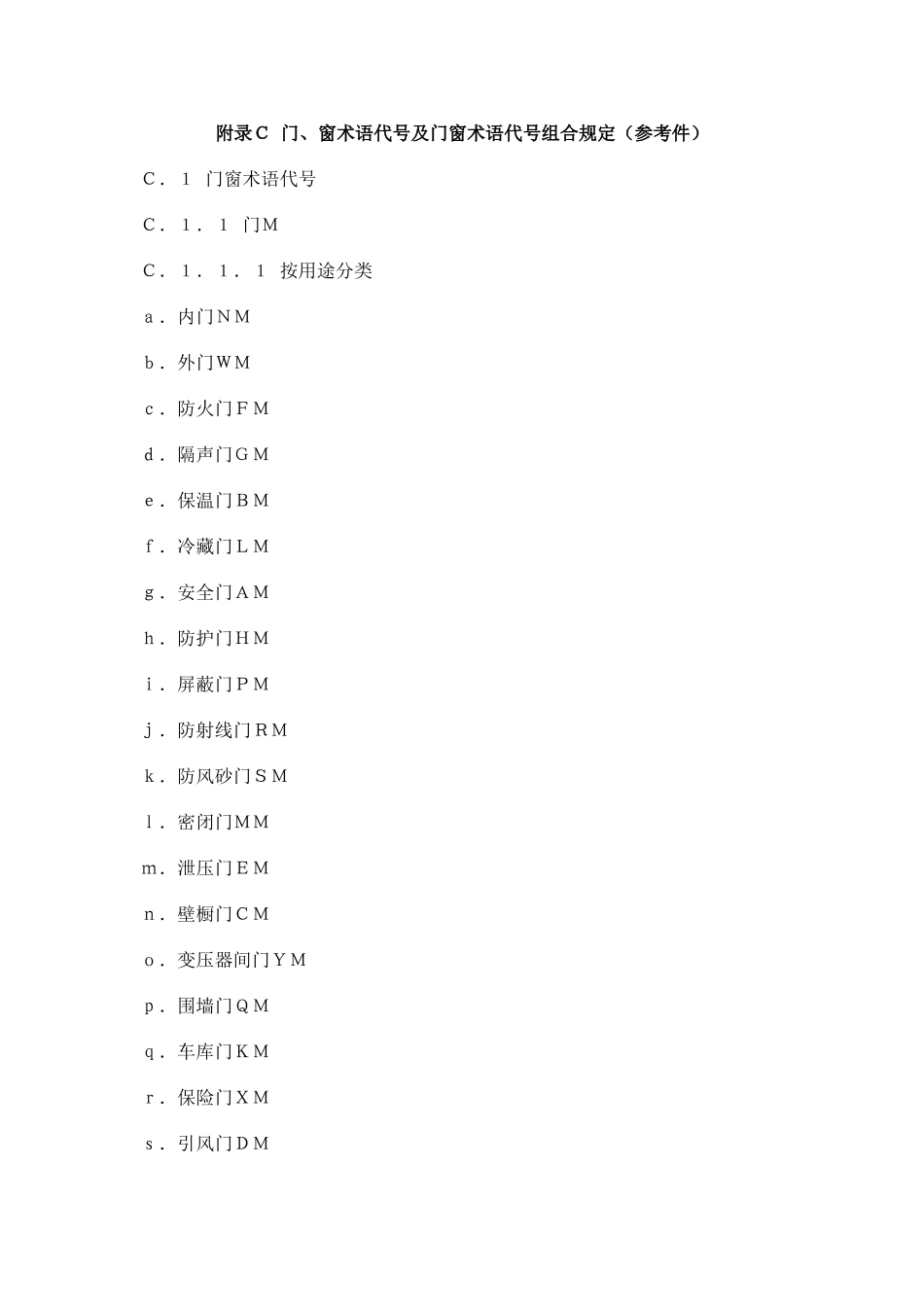 附录C 门、窗术语代号及门窗术语代号组合规定（参考件）

C．1 门窗术语代号

C．1．1 门M

C．1．1．1 按用途分类

a．内门NM

b．外门WM

c．防火门FM

d．隔声门GM

e．保温门BM

f．冷藏门LM

g．安全门AM

h．防护门HM

i．屏蔽门PM

j．防射线门RM

k．防风砂门SM

l．密闭门MM

m．泄压门EM

n．壁橱门CM

o．变压器间门YM

p．围墙门QM

q．车库门KM

r．保险门XM

s．引风门DM